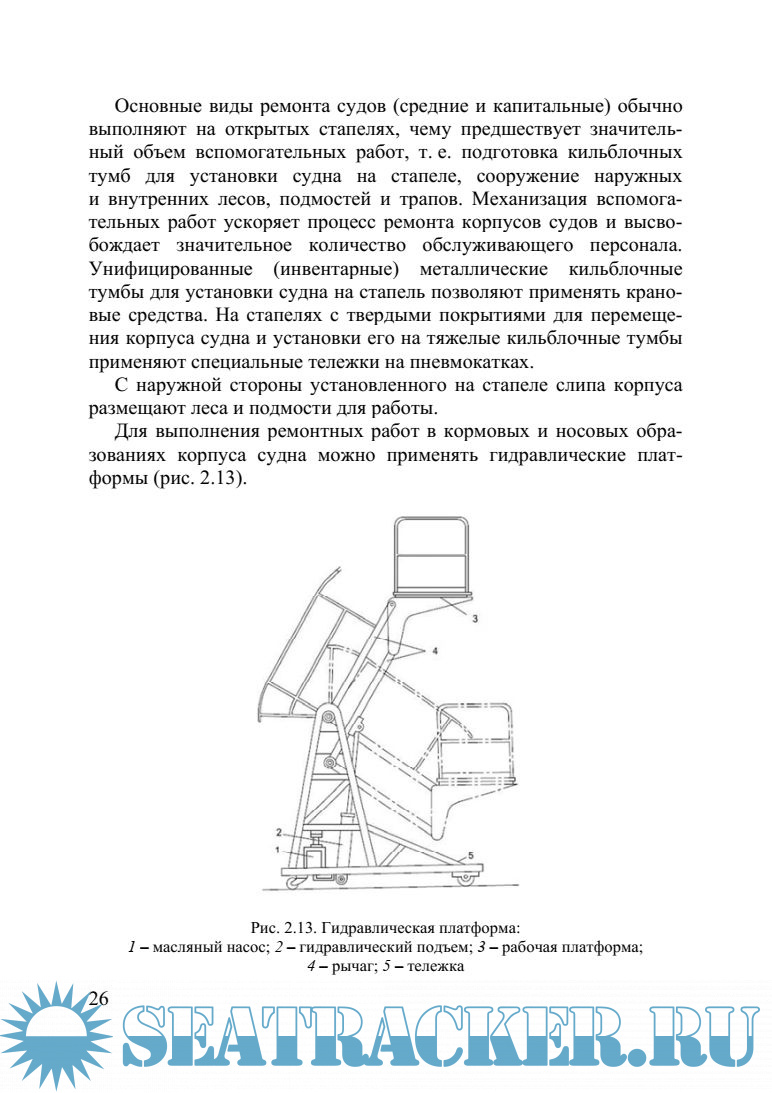 Основные виды ремонта судов (средние и капитальные) обычно выполняют на открытых стапелях, чему предшествует значительный объем вспомогательных работ, т. е. подготовка кильблочных тумб для установки судна на стапеле, сооружение наружных и внутренних лесов, подмостей и трапов. Механизация вспомогательных работ ускоряет процесс ремонта корпусов судов и высвобождает значительное количество обслуживающего персонала. Унифицированные (инвентарные) металлические кильблочные тумбы для установки судна на стапель позволяют применять крановые средства. На стапелях с твердыми покрытиями для перемещения корпуса судна и установки его на тяжелые кильблочные тумбы применяют специальные тележки на пневмокатках.

С наружной стороны установленного на стапеле слипа корпуса размещают леса и подмости для работы.

Для выполнения ремонтных работ в кормовых и носовых образованиях корпуса судна можно применять гидравлические платформы (рис. 2.13).

3

4

2

1

5

Рис. 2.13. Гидравлическая платформа:
1 – масляный насос; 2 – гидравлический подъем; 3 – рабочая платформа; 4 – рычаг; 5 – тележка

26

SEATRACKER.RU